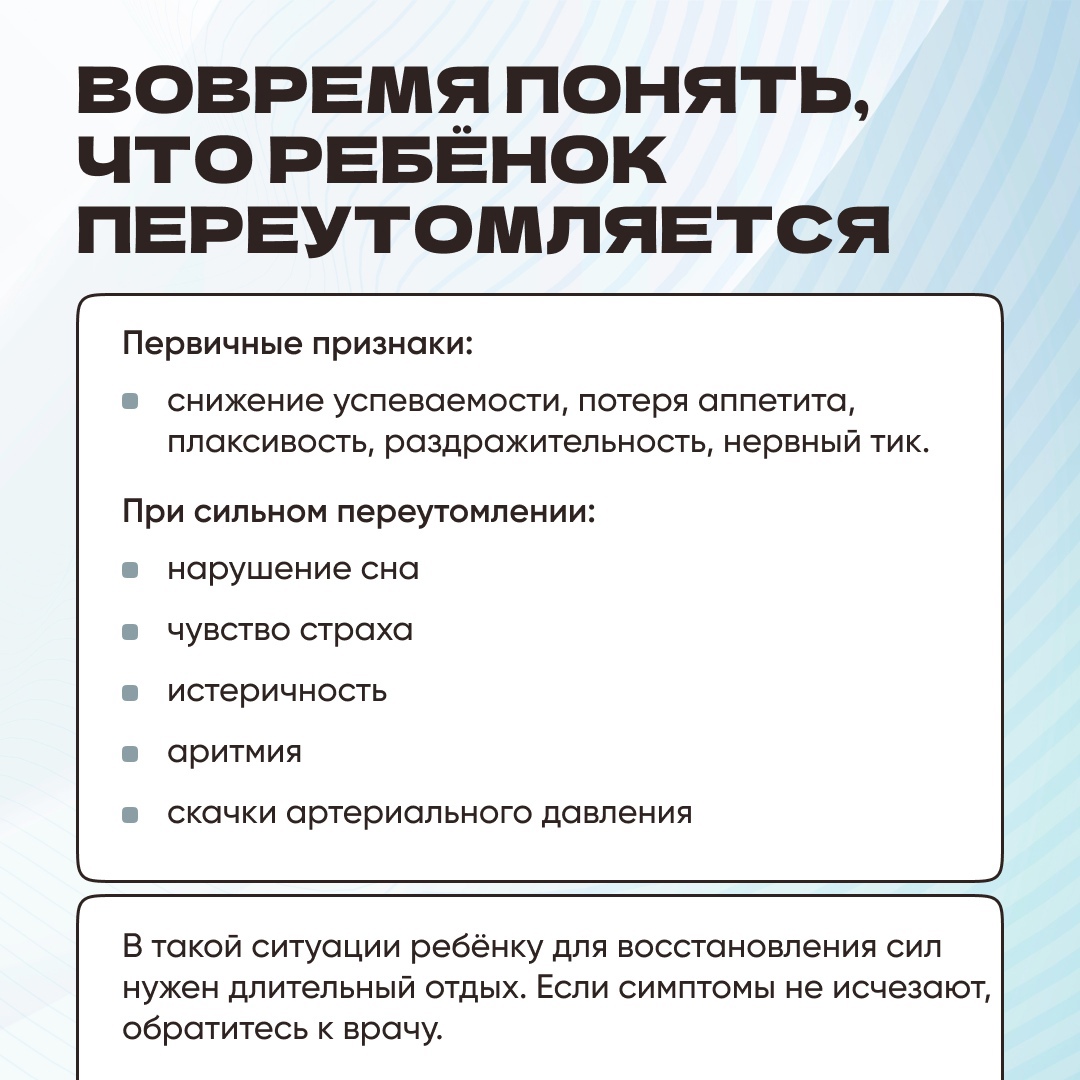 ВОВРЕМЯ ПОНЯТЬ, ЧТО РЕБЁНОК ПЕРЕУТОМЛЯЕТСЯ

Первичные признаки:

снижение успеваемости, потеря аппетита, плаксивость, раздражительность, нервный тик.

При сильном переутомлении:

нарушение сна

чувство страха

истеричность

аритмия

скачки артериального давления

В такой ситуации ребёнку для восстановления сил нужен длительный отдых. Если симптомы не исчезают, обратитесь к врачу.